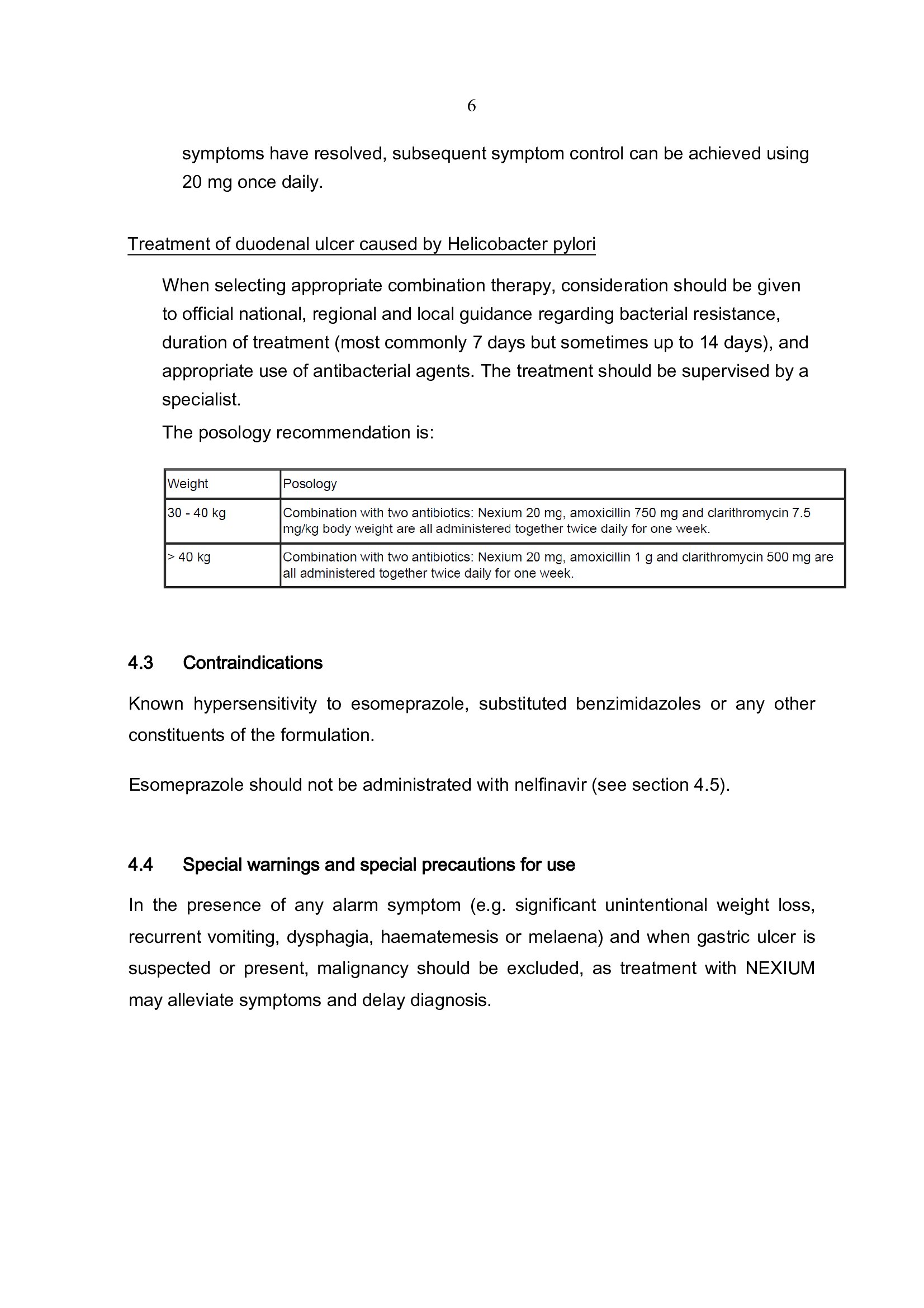 6

symptoms have resolved, subsequent symptom control can be achieved using 20 mg once daily.

Treatment of duodenal ulcer caused by Helicobacter pylori

When selecting appropriate combination therapy, consideration should be given to official national, regional and local guidance regarding bacterial resistance, duration of treatment (most commonly 7 days but sometimes up to 14 days), and appropriate use of antibacterial agents. The treatment should be supervised by a specialist.

The posology recommendation is:

| Weight | Posology |
|---|---|
| 30 - 40 kg | Combination with two antibiotics: Nexium 20 mg, amoxicillin 750 mg and clarithromycin 7.5 mg/kg body weight are all administered together twice daily for one week. |
| > 40 kg | Combination with two antibiotics: Nexium 20 mg, amoxicillin 1 g and clarithromycin 500 mg are all administered together twice daily for one week. |

4.3 Contraindications

Known hypersensitivity to esomeprazole, substituted benzimidazoles or any other constituents of the formulation.

Esomeprazole should not be administrated with nelfinavir (see section 4.5).

4.4 Special warnings and special precautions for use

In the presence of any alarm symptom (e.g. significant unintentional weight loss, recurrent vomiting, dysphagia, haematemesis or melaena) and when gastric ulcer is suspected or present, malignancy should be excluded, as treatment with NEXIUM may alleviate symptoms and delay diagnosis.